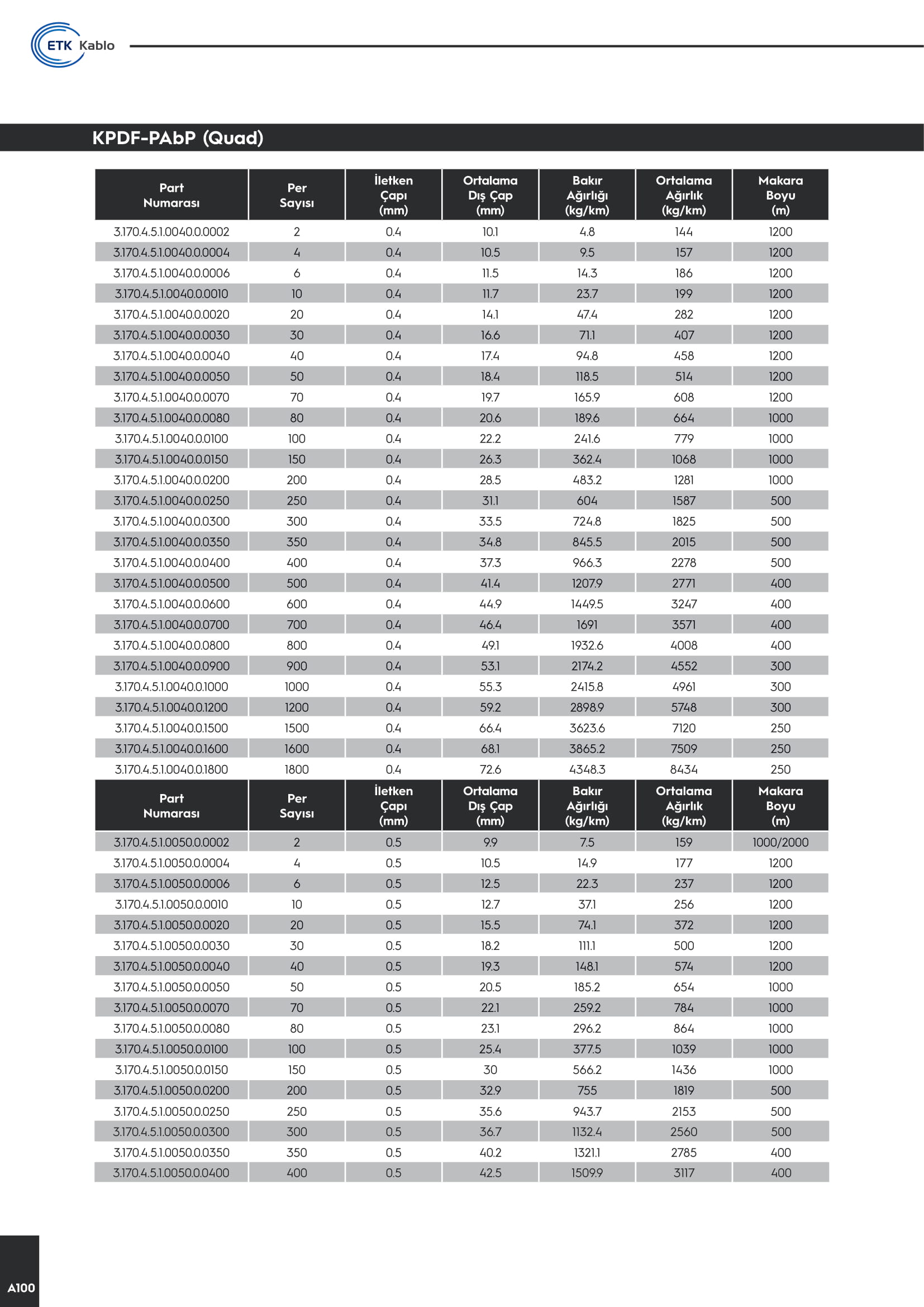 ETK Kablo

KPDF-PAbP (Quad)

| Part Numarası | Per Sayısı | İletken Çapı (mm) | Ortalama Dış Çap (mm) | Bakır Ağırlığı (kg/km) | Ortalama Ağırlık (kg/km) | Makara Boyu (m) |
|---|---|---|---|---|---|---|
| 3.170.4.5.1.0040.0.0002 | 2 | 0.4 | 10.1 | 4.8 | 144 | 1200 |
| 3.170.4.5.1.0040.0.0004 | 4 | 0.4 | 10.5 | 9.5 | 157 | 1200 |
| 3.170.4.5.1.0040.0.0006 | 6 | 0.4 | 11.5 | 14.3 | 186 | 1200 |
| 3.170.4.5.1.0040.0.0010 | 10 | 0.4 | 11.7 | 23.7 | 199 | 1200 |
| 3.170.4.5.1.0040.0.0020 | 20 | 0.4 | 14.1 | 47.4 | 282 | 1200 |
| 3.170.4.5.1.0040.0.0030 | 30 | 0.4 | 16.6 | 71.1 | 407 | 1200 |
| 3.170.4.5.1.0040.0.0040 | 40 | 0.4 | 17.4 | 94.8 | 458 | 1200 |
| 3.170.4.5.1.0040.0.0050 | 50 | 0.4 | 18.4 | 118.5 | 514 | 1200 |
| 3.170.4.5.1.0040.0.0070 | 70 | 0.4 | 19.7 | 165.9 | 608 | 1200 |
| 3.170.4.5.1.0040.0.0080 | 80 | 0.4 | 20.6 | 189.6 | 664 | 1000 |
| 3.170.4.5.1.0040.0.0100 | 100 | 0.4 | 22.2 | 241.6 | 779 | 1000 |
| 3.170.4.5.1.0040.0.0150 | 150 | 0.4 | 26.3 | 362.4 | 1068 | 1000 |
| 3.170.4.5.1.0040.0.0200 | 200 | 0.4 | 28.5 | 483.2 | 1281 | 1000 |
| 3.170.4.5.1.0040.0.0250 | 250 | 0.4 | 31.1 | 604 | 1587 | 500 |
| 3.170.4.5.1.0040.0.0300 | 300 | 0.4 | 33.5 | 724.8 | 1825 | 500 |
| 3.170.4.5.1.0040.0.0350 | 350 | 0.4 | 34.8 | 845.5 | 2015 | 500 |
| 3.170.4.5.1.0040.0.0400 | 400 | 0.4 | 37.3 | 966.3 | 2278 | 500 |
| 3.170.4.5.1.0040.0.0500 | 500 | 0.4 | 41.4 | 1207.9 | 2771 | 400 |
| 3.170.4.5.1.0040.0.0600 | 600 | 0.4 | 44.9 | 1449.5 | 3247 | 400 |
| 3.170.4.5.1.0040.0.0700 | 700 | 0.4 | 46.4 | 1691 | 3571 | 400 |
| 3.170.4.5.1.0040.0.0800 | 800 | 0.4 | 49.1 | 1932.6 | 4008 | 400 |
| 3.170.4.5.1.0040.0.0900 | 900 | 0.4 | 53.1 | 2174.2 | 4552 | 300 |
| 3.170.4.5.1.0040.0.1000 | 1000 | 0.4 | 55.3 | 2415.8 | 4961 | 300 |
| 3.170.4.5.1.0040.0.1200 | 1200 | 0.4 | 59.2 | 2898.9 | 5748 | 300 |
| 3.170.4.5.1.0040.0.1500 | 1500 | 0.4 | 66.4 | 3623.6 | 7120 | 250 |
| 3.170.4.5.1.0040.0.1600 | 1600 | 0.4 | 68.1 | 3865.2 | 7509 | 250 |
| 3.170.4.5.1.0040.0.1800 | 1800 | 0.4 | 72.6 | 4348.3 | 8434 | 250 |

| Part Numarası | Per Sayısı | İletken Çapı (mm) | Ortalama Dış Çap (mm) | Bakır Ağırlığı (kg/km) | Ortalama Ağırlık (kg/km) | Makara Boyu (m) |
|---|---|---|---|---|---|---|
| 3.170.4.5.1.0050.0.0002 | 2 | 0.5 | 9.9 | 7.5 | 159 | 1000/2000 |
| 3.170.4.5.1.0050.0.0004 | 4 | 0.5 | 10.5 | 14.9 | 177 | 1200 |
| 3.170.4.5.1.0050.0.0006 | 6 | 0.5 | 12.5 | 22.3 | 237 | 1200 |
| 3.170.4.5.1.0050.0.0010 | 10 | 0.5 | 12.7 | 37.1 | 256 | 1200 |
| 3.170.4.5.1.0050.0.0020 | 20 | 0.5 | 15.5 | 74.1 | 372 | 1200 |
| 3.170.4.5.1.0050.0.0030 | 30 | 0.5 | 18.2 | 111.1 | 500 | 1200 |
| 3.170.4.5.1.0050.0.0040 | 40 | 0.5 | 19.3 | 148.1 | 574 | 1200 |
| 3.170.4.5.1.0050.0.0050 | 50 | 0.5 | 20.5 | 185.2 | 654 | 1000 |
| 3.170.4.5.1.0050.0.0070 | 70 | 0.5 | 22.1 | 259.2 | 784 | 1000 |
| 3.170.4.5.1.0050.0.0080 | 80 | 0.5 | 23.1 | 296.2 | 864 | 1000 |
| 3.170.4.5.1.0050.0.0100 | 100 | 0.5 | 25.4 | 377.5 | 1039 | 1000 |
| 3.170.4.5.1.0050.0.0150 | 150 | 0.5 | 30 | 566.2 | 1436 | 1000 |
| 3.170.4.5.1.0050.0.0200 | 200 | 0.5 | 32.9 | 755 | 1819 | 500 |
| 3.170.4.5.1.0050.0.0250 | 250 | 0.5 | 35.6 | 943.7 | 2153 | 500 |
| 3.170.4.5.1.0050.0.0300 | 300 | 0.5 | 36.7 | 1132.4 | 2560 | 500 |
| 3.170.4.5.1.0050.0.0350 | 350 | 0.5 | 40.2 | 1321.1 | 2785 | 400 |
| 3.170.4.5.1.0050.0.0400 | 400 | 0.5 | 42.5 | 1509.9 | 3117 | 400 |

A100